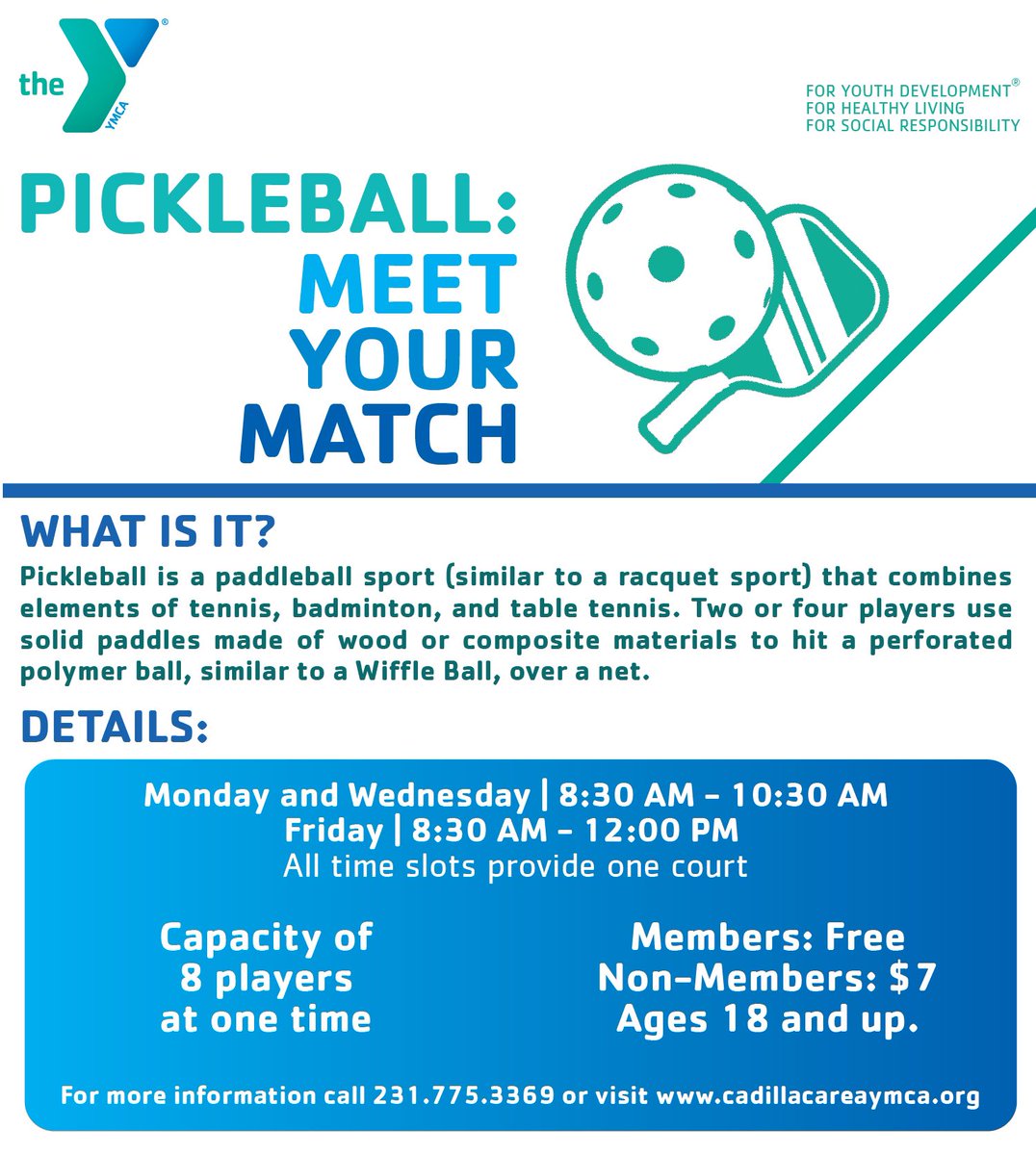 the YMCA

FOR YOUTH DEVELOPMENT®
FOR HEALTHY LIVING
FOR SOCIAL RESPONSIBILITY

PICKLEBALL:
MEET YOUR MATCH

WHAT IS IT?
Pickleball is a paddleball sport (similar to a racquet sport) that combines elements of tennis, badminton, and table tennis. Two or four players use solid paddles made of wood or composite materials to hit a perforated polymer ball, similar to a Wiffle Ball, over a net.

DETAILS:
Monday and Wednesday | 8:30 AM - 10:30 AM
Friday | 8:30 AM - 12:00 PM
All time slots provide one court

Capacity of 8 players at one time

Members: Free
Non-Members: $7
Ages 18 and up.

For more information call 231.775.3369 or visit www.cadillacareaymca.org